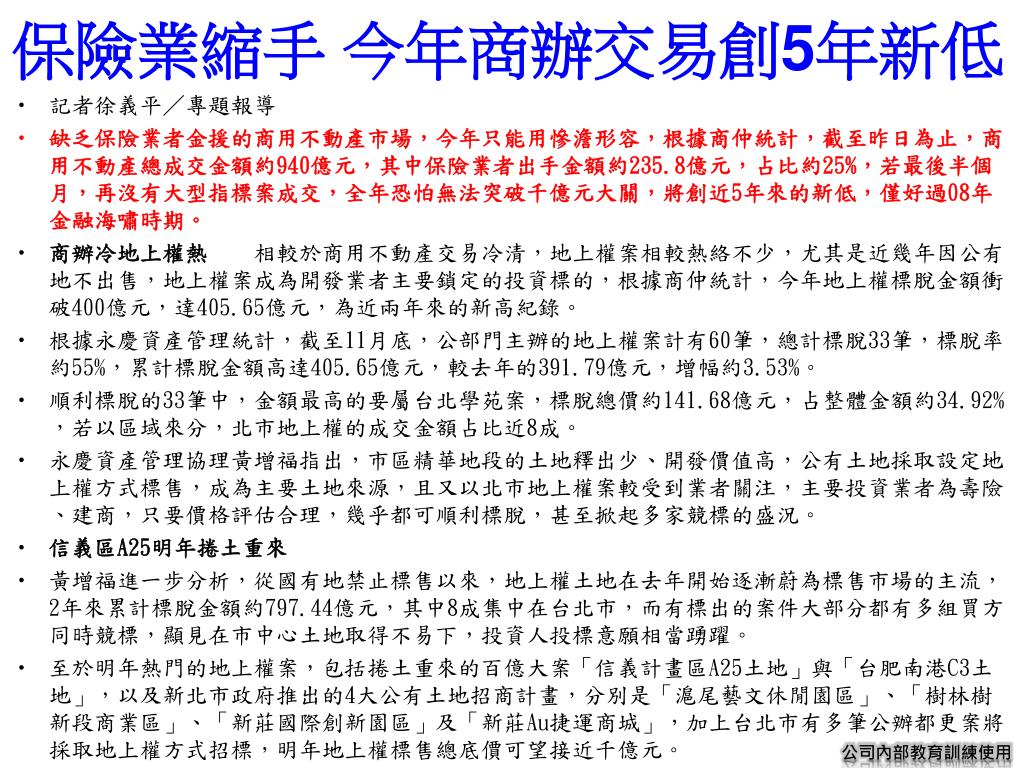 保險業縮手 今年商辦交易創5年新低

• 記者徐義平／專題報導

• 缺乏保險業者金援的商用不動產市場，今年只能用慘澹形容，根據商仲統計，截至昨日為止，商用不動產總成交金額約940億元，其中保險業者出手金額約235.8億元，占比約25%，若最後半個月，再沒有大型指標案成交，全年恐怕無法突破千億元大關，將創近5年來的新低，僅好過08年金融海嘯時期。

• 商辦冷地上權熱　相較於商用不動產交易冷清，地上權案相較熱絡不少，尤其是近幾年因公有地不出售，地上權案成為開發業者主要鎖定的投資標的，根據商仲統計，今年地上權標脫金額衝破400億元，達405.65億元，為近兩年來的新高紀錄。

• 根據永慶資產管理統計，截至11月底，公部門主辦的地上權案計有60筆，總計標脫33筆，標脫率約55%，累計標脫金額高達405.65億元，較去年的391.79億元，增幅約3.53%。

• 順利標脫的33筆中，金額最高的要屬台北學苑案，標脫總價約141.68億元，占整體金額約34.92%，若以區域來分，北市地上權的成交金額占比近8成。

• 永慶資產管理協理黃增福指出，市區精華地段的土地釋出少、開發價值高，公有土地採取設定地上權方式標售，成為主要土地來源，且又以北市地上權案較受到業者關注，主要投資業者為壽險、建商，只要價格評估合理，幾乎都可順利標脫，甚至掀起多家競標的盛況。

• 信義區A25明年捲土重來

• 黃增福進一步分析，從國有地禁止標售以來，地上權土地在去年開始逐漸蔚為標售市場的主流，2年來累計標脫金額約797.44億元，其中8成集中在台北市，而有標出的案件大部分都有多組買方同時競標，顯見在市中心土地取得不易下，投資人投標意願相當踴躍。

• 至於明年熱門的地上權案，包括捲土重來的百億大案「信義計畫區A25土地」與「台肥南港C3土地」，以及新北市政府推出的4大公有土地招商計畫，分別是「滬尾藝文休閒園區」、「樹林樹新段商業區」、「新莊國際創新園區」及「新莊Au捷運商城」，加上台北市有多筆公辦都更案將採取地上權方式招標，明年地上權標售總底價可望接近千億元。

公司內部教育訓練使用